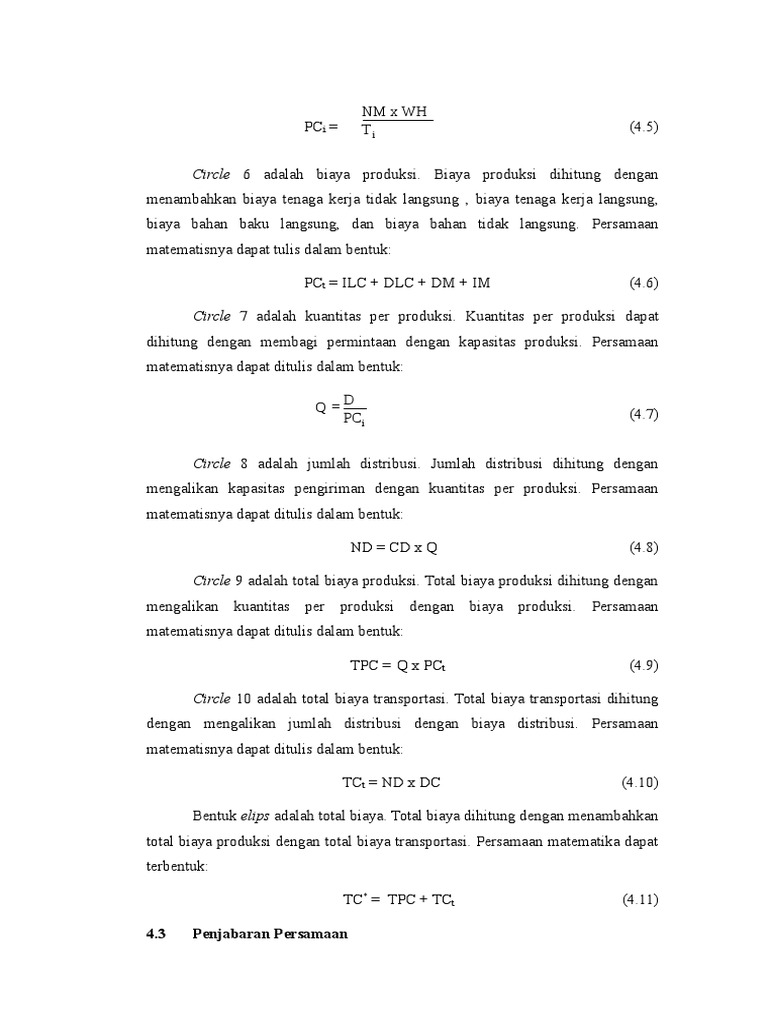 $PC_i = \frac{NM \times WH}{T_i}$ (4.5)

Circle 6 adalah biaya produksi. Biaya produksi dihitung dengan menambahkan biaya tenaga kerja tidak langsung , biaya tenaga kerja langsung, biaya bahan baku langsung, dan biaya bahan tidak langsung. Persamaan matematisnya dapat tulis dalam bentuk:

$PC_t = ILC + DLC + DM + IM$ (4.6)

Circle 7 adalah kuantitas per produksi. Kuantitas per produksi dapat dihitung dengan membagi permintaan dengan kapasitas produksi. Persamaan matematisnya dapat ditulis dalam bentuk:

$Q = \frac{D}{PC_i}$ (4.7)

Circle 8 adalah jumlah distribusi. Jumlah distribusi dihitung dengan mengalikan kapasitas pengiriman dengan kuantitas per produksi. Persamaan matematisnya dapat ditulis dalam bentuk:

$ND = CD \times Q$ (4.8)

Circle 9 adalah total biaya produksi. Total biaya produksi dihitung dengan mengalikan kuantitas per produksi dengan biaya produksi. Persamaan matematisnya dapat ditulis dalam bentuk:

$TPC = Q \times PC_t$ (4.9)

Circle 10 adalah total biaya transportasi. Total biaya transportasi dihitung dengan mengalikan jumlah distribusi dengan biaya distribusi. Persamaan matematisnya dapat ditulis dalam bentuk:

$TC_t = ND \times DC$ (4.10)

Bentuk elips adalah total biaya. Total biaya dihitung dengan menambahkan total biaya produksi dengan total biaya transportasi. Persamaan matematika dapat terbentuk:

$TC^* = TPC + TC_t$ (4.11)

4.3 Penjabaran Persamaan